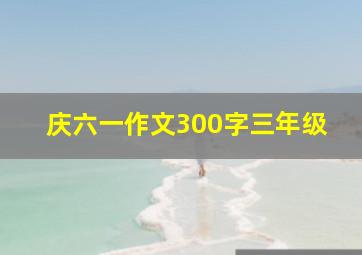 庆六一作文300字三年级